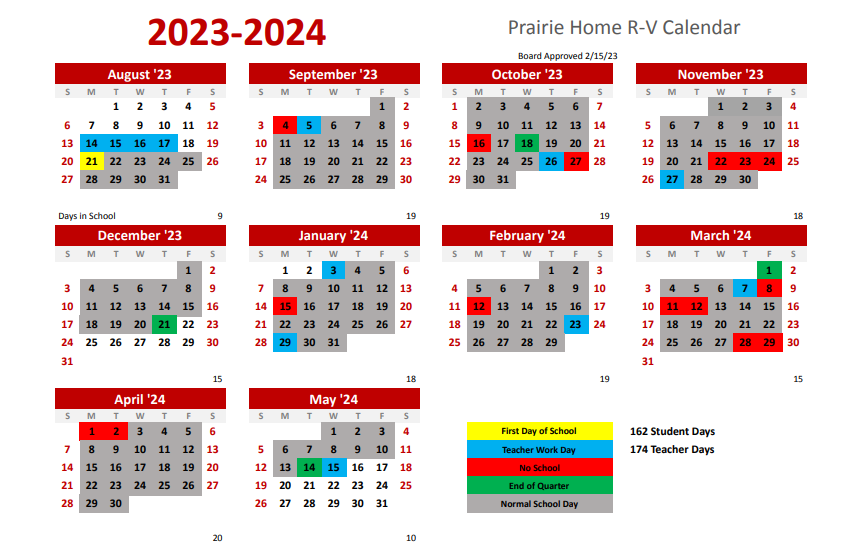 2023-2024

Prairie Home R-V Calendar

Board Approved 2/15/23

August '23

| S | M | T | W | T | F | S |
|---|---|---|---|---|---|---|
| | | 1 | 2 | 3 | 4 | 5 |
| 6 | 7 | 8 | 9 | 10 | 11 | 12 |
| 13 | 14 | 15 | 16 | 17 | 18 | 19 |
| 20 | 21 | 22 | 23 | 24 | 25 | 26 |
| 27 | 28 | 29 | 30 | 31 | | |

Days in School 9

September '23

| S | M | T | W | T | F | S |
|---|---|---|---|---|---|---|
| | | | | | 1 | 2 |
| 3 | 4 | 5 | 6 | 7 | 8 | 9 |
| 10 | 11 | 12 | 13 | 14 | 15 | 16 |
| 17 | 18 | 19 | 20 | 21 | 22 | 23 |
| 24 | 25 | 26 | 27 | 28 | 29 | 30 |

19

October '23

| S | M | T | W | T | F | S |
|---|---|---|---|---|---|---|
| 1 | 2 | 3 | 4 | 5 | 6 | 7 |
| 8 | 9 | 10 | 11 | 12 | 13 | 14 |
| 15 | 16 | 17 | 18 | 19 | 20 | 21 |
| 22 | 23 | 24 | 25 | 26 | 27 | 28 |
| 29 | 30 | 31 | | | | |

19

November '23

| S | M | T | W | T | F | S |
|---|---|---|---|---|---|---|
| | | | 1 | 2 | 3 | 4 |
| 5 | 6 | 7 | 8 | 9 | 10 | 11 |
| 12 | 13 | 14 | 15 | 16 | 17 | 18 |
| 19 | 20 | 21 | 22 | 23 | 24 | 25 |
| 26 | 27 | 28 | 29 | 30 | | |

18

December '23

| S | M | T | W | T | F | S |
|---|---|---|---|---|---|---|
| | | | | | 1 | 2 |
| 3 | 4 | 5 | 6 | 7 | 8 | 9 |
| 10 | 11 | 12 | 13 | 14 | 15 | 16 |
| 17 | 18 | 19 | 20 | 21 | 22 | 23 |
| 24 | 25 | 26 | 27 | 28 | 29 | 30 |
| 31 | | | | | | |

15

January '24

| S | M | T | W | T | F | S |
|---|---|---|---|---|---|---|
| | 1 | 2 | 3 | 4 | 5 | 6 |
| 7 | 8 | 9 | 10 | 11 | 12 | 13 |
| 14 | 15 | 16 | 17 | 18 | 19 | 20 |
| 21 | 22 | 23 | 24 | 25 | 26 | 27 |
| 28 | 29 | 30 | 31 | | | |

18

February '24

| S | M | T | W | T | F | S |
|---|---|---|---|---|---|---|
| | | | | 1 | 2 | 3 |
| 4 | 5 | 6 | 7 | 8 | 9 | 10 |
| 11 | 12 | 13 | 14 | 15 | 16 | 17 |
| 18 | 19 | 20 | 21 | 22 | 23 | 24 |
| 25 | 26 | 27 | 28 | 29 | | |

19

March '24

| S | M | T | W | T | F | S |
|---|---|---|---|---|---|---|
| | | | | | 1 | 2 |
| 3 | 4 | 5 | 6 | 7 | 8 | 9 |
| 10 | 11 | 12 | 13 | 14 | 15 | 16 |
| 17 | 18 | 19 | 20 | 21 | 22 | 23 |
| 24 | 25 | 26 | 27 | 28 | 29 | 30 |
| 31 | | | | | | |

15

April '24

| S | M | T | W | T | F | S |
|---|---|---|---|---|---|---|
| | 1 | 2 | 3 | 4 | 5 | 6 |
| 7 | 8 | 9 | 10 | 11 | 12 | 13 |
| 14 | 15 | 16 | 17 | 18 | 19 | 20 |
| 21 | 22 | 23 | 24 | 25 | 26 | 27 |
| 28 | 29 | 30 | | | | |

20

May '24

| S | M | T | W | T | F | S |
|---|---|---|---|---|---|---|
| | | | 1 | 2 | 3 | 4 |
| 5 | 6 | 7 | 8 | 9 | 10 | 11 |
| 12 | 13 | 14 | 15 | 16 | 17 | 18 |
| 19 | 20 | 21 | 22 | 23 | 24 | 25 |
| 26 | 27 | 28 | 29 | 30 | 31 | |

10

First Day of School
Teacher Work Day
No School
End of Quarter
Normal School Day

162 Student Days
174 Teacher Days